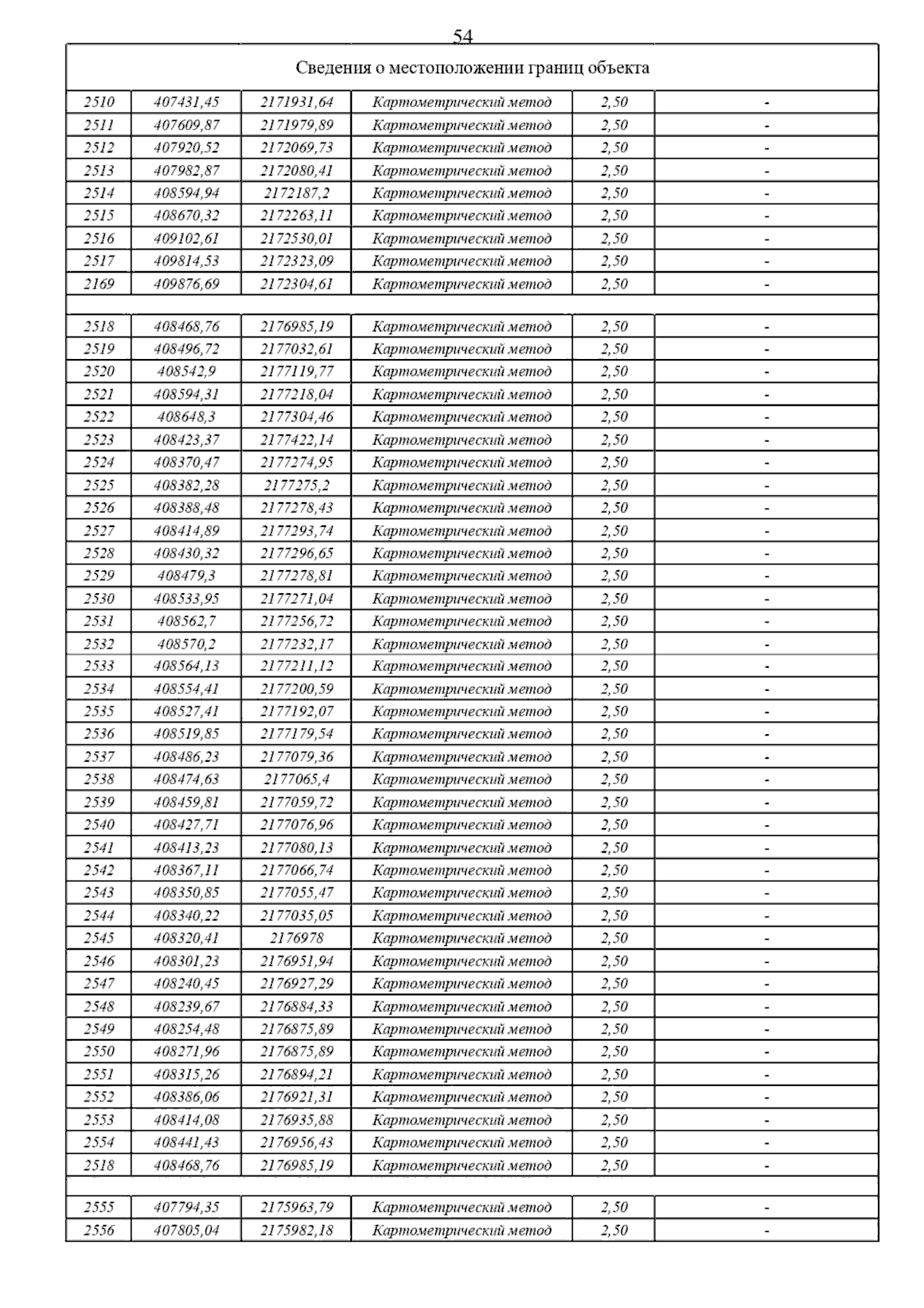 54

| Сведения о местоположении границ объекта | | | | | |
|---|---|---|---|---|---|
| 2510 | 407431,45 | 2171931,64 | Картометрический метод | 2,50 | - |
| 2511 | 407609,87 | 2171979,89 | Картометрический метод | 2,50 | - |
| 2512 | 407920,52 | 2172069,73 | Картометрический метод | 2,50 | - |
| 2513 | 407982,87 | 2172080,41 | Картометрический метод | 2,50 | - |
| 2514 | 408594,94 | 2172187,2 | Картометрический метод | 2,50 | - |
| 2515 | 408670,32 | 2172263,11 | Картометрический метод | 2,50 | - |
| 2516 | 409102,61 | 2172530,01 | Картометрический метод | 2,50 | - |
| 2517 | 409814,53 | 2172323,09 | Картометрический метод | 2,50 | - |
| 2169 | 409876,69 | 2172304,61 | Картометрический метод | 2,50 | - |
| | | | | | |
| 2518 | 408468,76 | 2176985,19 | Картометрический метод | 2,50 | - |
| 2519 | 408496,72 | 2177032,61 | Картометрический метод | 2,50 | - |
| 2520 | 408542,9 | 2177119,77 | Картометрический метод | 2,50 | - |
| 2521 | 408594,31 | 2177218,04 | Картометрический метод | 2,50 | - |
| 2522 | 408648,3 | 2177304,46 | Картометрический метод | 2,50 | - |
| 2523 | 408423,37 | 2177422,14 | Картометрический метод | 2,50 | - |
| 2524 | 408370,47 | 2177274,95 | Картометрический метод | 2,50 | - |
| 2525 | 408382,28 | 2177275,2 | Картометрический метод | 2,50 | - |
| 2526 | 408388,48 | 2177278,43 | Картометрический метод | 2,50 | - |
| 2527 | 408414,89 | 2177293,74 | Картометрический метод | 2,50 | - |
| 2528 | 408430,32 | 2177296,65 | Картометрический метод | 2,50 | - |
| 2529 | 408479,3 | 2177278,81 | Картометрический метод | 2,50 | - |
| 2530 | 408533,95 | 2177271,04 | Картометрический метод | 2,50 | - |
| 2531 | 408562,7 | 2177256,72 | Картометрический метод | 2,50 | - |
| 2532 | 408570,2 | 2177232,17 | Картометрический метод | 2,50 | - |
| 2533 | 408564,13 | 2177211,12 | Картометрический метод | 2,50 | - |
| 2534 | 408554,41 | 2177200,59 | Картометрический метод | 2,50 | - |
| 2535 | 408527,41 | 2177192,07 | Картометрический метод | 2,50 | - |
| 2536 | 408519,85 | 2177179,54 | Картометрический метод | 2,50 | - |
| 2537 | 408486,23 | 2177079,36 | Картометрический метод | 2,50 | - |
| 2538 | 408474,63 | 2177065,4 | Картометрический метод | 2,50 | - |
| 2539 | 408459,81 | 2177059,72 | Картометрический метод | 2,50 | - |
| 2540 | 408427,71 | 2177076,96 | Картометрический метод | 2,50 | - |
| 2541 | 408413,23 | 2177080,13 | Картометрический метод | 2,50 | - |
| 2542 | 408367,11 | 2177066,74 | Картометрический метод | 2,50 | - |
| 2543 | 408350,85 | 2177055,47 | Картометрический метод | 2,50 | - |
| 2544 | 408340,22 | 2177035,05 | Картометрический метод | 2,50 | - |
| 2545 | 408320,41 | 2176978 | Картометрический метод | 2,50 | - |
| 2546 | 408301,23 | 2176951,94 | Картометрический метод | 2,50 | - |
| 2547 | 408240,45 | 2176927,29 | Картометрический метод | 2,50 | - |
| 2548 | 408239,67 | 2176884,33 | Картометрический метод | 2,50 | - |
| 2549 | 408254,48 | 2176875,89 | Картометрический метод | 2,50 | - |
| 2550 | 408271,96 | 2176875,89 | Картометрический метод | 2,50 | - |
| 2551 | 408315,26 | 2176894,21 | Картометрический метод | 2,50 | - |
| 2552 | 408386,06 | 2176921,31 | Картометрический метод | 2,50 | - |
| 2553 | 408414,08 | 2176935,88 | Картометрический метод | 2,50 | - |
| 2554 | 408441,43 | 2176956,43 | Картометрический метод | 2,50 | - |
| 2518 | 408468,76 | 2176985,19 | Картометрический метод | 2,50 | - |
| | | | | | |
| 2555 | 407794,35 | 2175963,79 | Картометрический метод | 2,50 | - |
| 2556 | 407805,04 | 2175982,18 | Картометрический метод | 2,50 | - |